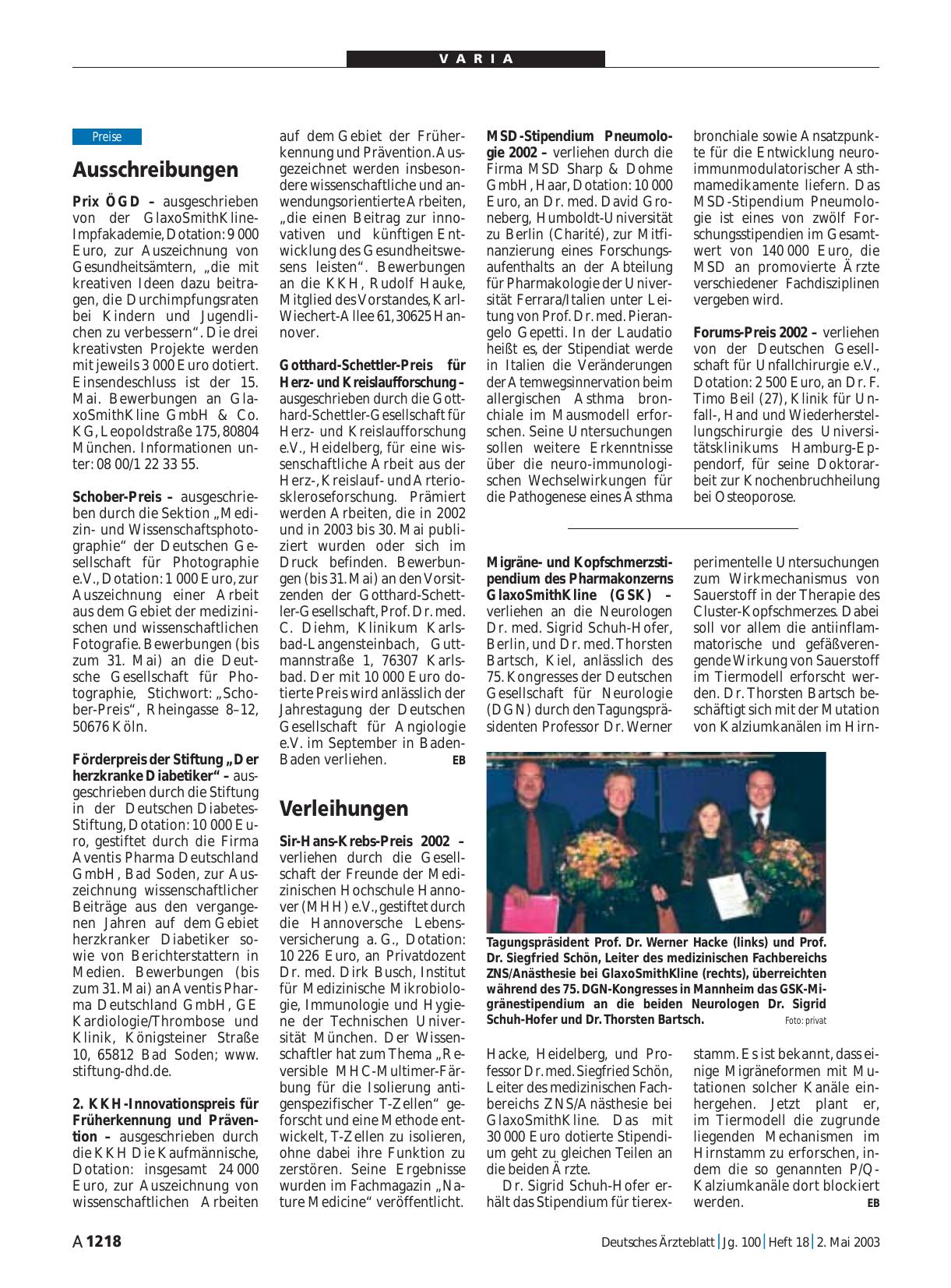 VARIA

Preise

Ausschreibungen

Prix ÖGD – ausgeschrieben von der GlaxoSmithKline-Impfakademie, Dotation: 9 000 Euro, zur Auszeichnung von Gesundheitsämtern, „die mit kreativen Ideen dazu beitragen, die Durchimpfungsraten bei Kindern und Jugendlichen zu verbessern“. Die drei kreativsten Projekte werden mit jeweils 3 000 Euro dotiert. Einsendeschluss ist der 15. Mai. Bewerbungen an GlaxoSmithKline GmbH & Co. KG, Leopoldstraße 175, 80804 München. Informationen unter: 08 00/1 22 33 55.

Schober-Preis – ausgeschrieben durch die Sektion „Medizin- und Wissenschaftsphotographie“ der Deutschen Gesellschaft für Photographie e.V., Dotation: 1 000 Euro, zur Auszeichnung einer Arbeit aus dem Gebiet der medizinischen und wissenschaftlichen Fotografie. Bewerbungen (bis zum 31. Mai) an die Deutsche Gesellschaft für Photographie, Stichwort: „Schober-Preis“, Rheingasse 8–12, 50676 Köln.

Förderpreis der Stiftung „Der herzkranke Diabetiker“ – ausgeschrieben durch die Stiftung in der Deutschen Diabetes-Stiftung, Dotation: 10 000 Euro, gestiftet durch die Firma Aventis Pharma Deutschland GmbH, Bad Soden, zur Auszeichnung wissenschaftlicher Beiträge aus den vergangenen Jahren auf dem Gebiet herzkranker Diabetiker sowie von Berichterstattern in Medien. Bewerbungen (bis zum 31. Mai) an Aventis Pharma Deutschland GmbH, GE Kardiologie/Thrombose und Klinik, Königsteiner Straße 10, 65812 Bad Soden; www.stiftung-dhd.de.

2. KKH-Innovationspreis für Früherkennung und Prävention – ausgeschrieben durch die KKH Die Kaufmännische, Dotation: insgesamt 24 000 Euro, zur Auszeichnung von wissenschaftlichen Arbeiten auf dem Gebiet der Früherkennung und Prävention. Ausgezeichnet werden insbesondere wissenschaftliche und anwendungsorientierte Arbeiten, „die einen Beitrag zur innovativen und künftigen Entwicklung des Gesundheitswesens leisten“. Bewerbungen an die KKH, Rudolf Hauke, Mitglied des Vorstandes, Karl-Wiechert-Allee 61, 30625 Hannover.

Gotthard-Schettler-Preis für Herz- und Kreislaufforschung – ausgeschrieben durch die Gotthard-Schettler-Gesellschaft für Herz- und Kreislaufforschung e.V., Heidelberg, für eine wissenschaftliche Arbeit aus der Herz-, Kreislauf- und Arterioskleroseforschung. Prämiert werden Arbeiten, die in 2002 und in 2003 bis 30. Mai publiziert wurden oder sich im Druck befinden. Bewerbungen (bis 31. Mai) an den Vorsitzenden der Gotthard-Schettler-Gesellschaft, Prof. Dr. med. C. Diehm, Klinikum Karlsbad-Langensteinbach, Guttmannstraße 1, 76307 Karlsbad. Der mit 10 000 Euro dotierte Preis wird anlässlich der Jahrestagung der Deutschen Gesellschaft für Angiologie e.V. im September in Baden-Baden verliehen. EB

Verleihungen

Sir-Hans-Krebs-Preis 2002 – verliehen durch die Gesellschaft der Freunde der Medizinischen Hochschule Hannover (MHH) e.V., gestiftet durch die Hannoversche Lebensversicherung a. G., Dotation: 10 226 Euro, an Privatdozent Dr. med. Dirk Busch, Institut für Medizinische Mikrobiologie, Immunologie und Hygiene der Technischen Universität München. Der Wissenschaftler hat zum Thema „Reversible MHC-Multimer-Färbung für die Isolierung antigenspezifischer T-Zellen“ geforscht und eine Methode entwickelt, T-Zellen zu isolieren, ohne dabei ihre Funktion zu zerstören. Seine Ergebnisse wurden im Fachmagazin „Nature Medicine“ veröffentlicht.

MSD-Stipendium Pneumologie 2002 – verliehen durch die Firma MSD Sharp & Dohme GmbH, Haar, Dotation: 10 000 Euro, an Dr. med. David Groneberg, Humboldt-Universität zu Berlin (Charité), zur Mitfinanzierung eines Forschungsaufenthalts an der Abteilung für Pharmakologie der Universität Ferrara/Italien unter Leitung von Prof. Dr. med. Pierangelo Gepetti. In der Laudatio heißt es, der Stipendiat werde in Italien die Veränderungen der Atemwegsinnervation beim allergischen Asthma bronchiale im Mausmodell erforschen. Seine Untersuchungen sollen weitere Erkenntnisse über die neuro-immunologischen Wechselwirkungen für die Pathogenese eines Asthma bronchiale sowie Ansatzpunkte für die Entwicklung neuroimmunmodulatorischer Asthmamedikamente liefern. Das MSD-Stipendium Pneumologie ist eines von zwölf Forschungsstipendien im Gesamtwert von 140 000 Euro, die MSD an promovierte Ärzte verschiedener Fachdisziplinen vergeben wird.

Forums-Preis 2002 – verliehen von der Deutschen Gesellschaft für Unfallchirurgie e.V., Dotation: 2 500 Euro, an Dr. F. Timo Beil (27), Klinik für Unfall-, Hand und Wiederherstellungschirurgie des Universitätsklinikums Hamburg-Eppendorf, für seine Doktorarbeit zur Knochenbruchheilung bei Osteoporose.

Migräne- und Kopfschmerzstipendium des Pharmakonzerns GlaxoSmithKline (GSK) – verliehen an die Neurologen Dr. med. Sigrid Schuh-Hofer, Berlin, und Dr. med. Thorsten Bartsch, Kiel, anlässlich des 75. Kongresses der Deutschen Gesellschaft für Neurologie (DGN) durch den Tagungspräsidenten Professor Dr. Werner Hacke, Heidelberg, und Professor Dr. med. Siegfried Schön, Leiter des medizinischen Fachbereichs ZNS/Anästhesie bei GlaxoSmithKline. Das mit 30 000 Euro dotierte Stipendium geht zu gleichen Teilen an die beiden Ärzte.

Dr. Sigrid Schuh-Hofer erhält das Stipendium für tierexperimentelle Untersuchungen zum Wirkmechanismus von Sauerstoff in der Therapie des Cluster-Kopfschmerzes. Dabei soll vor allem die antiinflammatorische und gefäßverengende Wirkung von Sauerstoff im Tiermodell erforscht werden. Dr. Thorsten Bartsch beschäftigt sich mit der Mutation von Kalziumkanälen im Hirnstamm. Es ist bekannt, dass einige Migräneformen mit Mutationen solcher Kanäle einhergehen. Jetzt plant er, im Tiermodell die zugrunde liegenden Mechanismen im Hirnstamm zu erforschen, indem die so genannten P/Q-Kalziumkanäle dort blockiert werden. EB

Tagungspräsident Prof. Dr. Werner Hacke (links) und Prof. Dr. Siegfried Schön, Leiter des medizinischen Fachbereichs ZNS/Anästhesie bei GlaxoSmithKline (rechts), überreichten während des 75. DGN-Kongresses in Mannheim das GSK-Migränestipendium an die beiden Neurologen Dr. Sigrid Schuh-Hofer und Dr. Thorsten Bartsch. Foto: privat

A 1218 Deutsches Ärzteblatt | Jg. 100 | Heft 18 | 2. Mai 2003